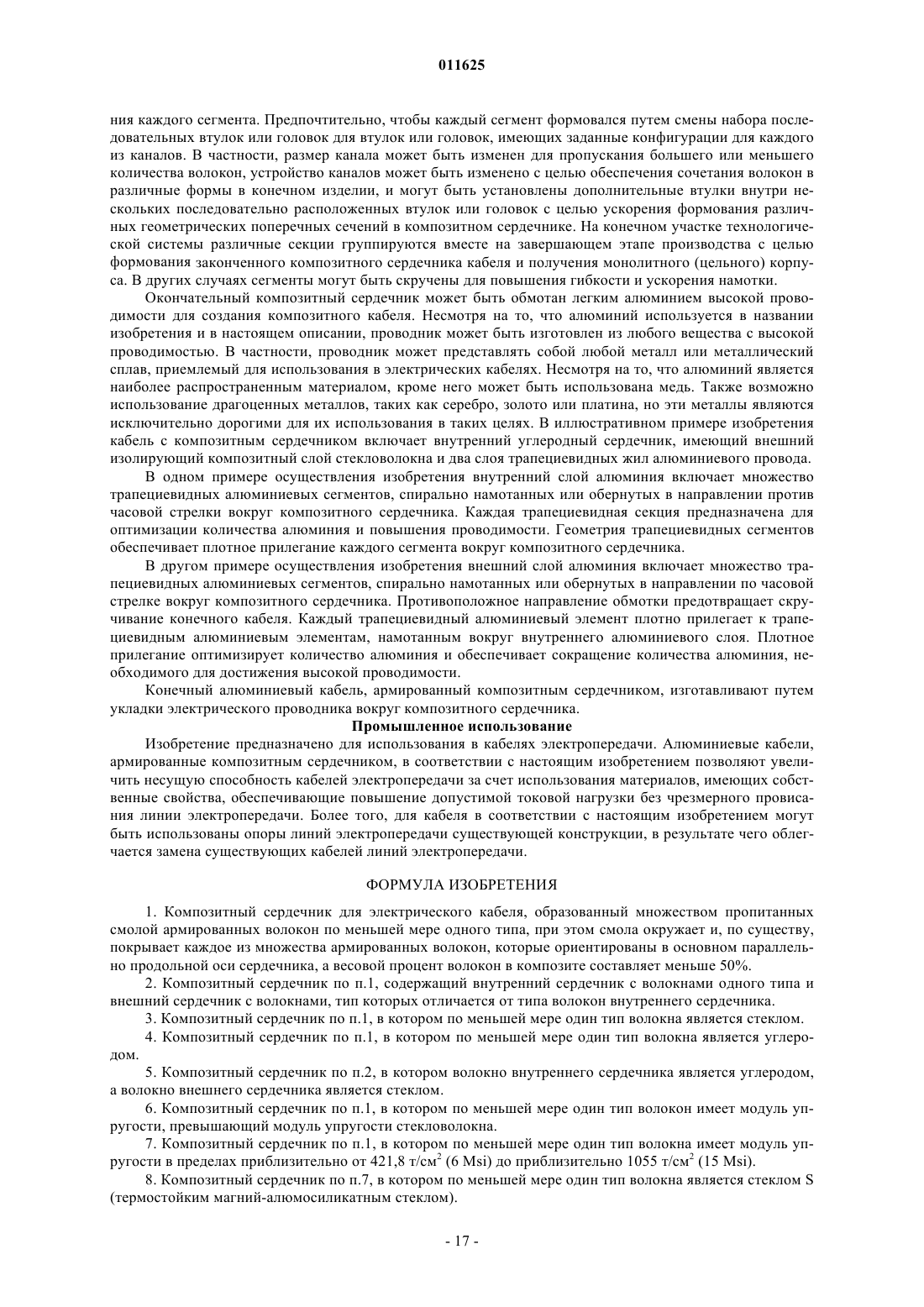 011625

ния каждого сегмента. Предпочтительно, чтобы каждый сегмент формовался путем смены набора последовательных втулок или головок для втулок или головок, имеющих заданные конфигурации для каждого из каналов. В частности, размер канала может быть изменен для пропускания большего или меньшего количества волокон, устройство каналов может быть изменено с целью обеспечения сочетания волокон в различные формы в конечном изделии, и могут быть установлены дополнительные втулки внутри нескольких последовательно расположенных втулок или головок с целью ускорения формования различных геометрических поперечных сечений в композитном сердечнике. На конечном участке технологической системы различные секции группируются вместе на завершающем этапе производства с целью формования законченного композитного сердечника кабеля и получения монолитного (цельного) корпуса. В других случаях сегменты могут быть скручены для повышения гибкости и ускорения намотки.

Окончательный композитный сердечник может быть обмотан легким алюминием высокой проводимости для создания композитного кабеля. Несмотря на то, что алюминий используется в названии изобретения и в настоящем описании, проводник может быть изготовлен из любого вещества с высокой проводимостью. В частности, проводник может представлять собой любой металл или металлический сплав, приемлемый для использования в электрических кабелях. Несмотря на то, что алюминий является наиболее распространенным материалом, кроме него может быть использована медь. Также возможно использование драгоценных металлов, таких как серебро, золото или платина, но эти металлы являются исключительно дорогими для их использования в таких целях. В иллюстративном примере изобретения кабель с композитным сердечником включает внутренний углеродный сердечник, имеющий внешний изолирующий композитный слой стекловолокна и два слоя трапециевидных жил алюминиевого провода.

В одном примере осуществления изобретения внутренний слой алюминия включает множество трапециевидных алюминиевых сегментов, спирально намотанных или обернутых в направлении против часовой стрелки вокруг композитного сердечника. Каждая трапециевидная секция предназначена для оптимизации количества алюминия и повышения проводимости. Геометрия трапециевидных сегментов обеспечивает плотное прилегание каждого сегмента вокруг композитного сердечника.

В другом примере осуществления изобретения внешний слой алюминия включает множество трапециевидных алюминиевых сегментов, спирально намотанных или обернутых в направлении по часовой стрелке вокруг композитного сердечника. Противоположное направление обмотки предотвращает скручивание конечного кабеля. Каждый трапециевидный алюминиевый элемент плотно прилегает к трапециевидным алюминиевым элементам, намотанным вокруг внутреннего алюминиевого слоя. Плотное прилегание оптимизирует количество алюминия и обеспечивает сокращение количества алюминия, необходимого для достижения высокой проводимости.

Конечный алюминиевый кабель, армированный композитным сердечником, изготавливают путем укладки электрического проводника вокруг композитного сердечника.

Промышленное использование

Изобретение предназначено для использования в кабелях электропередачи. Алюминиевые кабели, армированные композитным сердечником, в соответствии с настоящим изобретением позволяют увеличить несущую способность кабелей электропередачи за счет использования материалов, имеющих собственные свойства, обеспечивающие повышение допустимой токовой нагрузки без чрезмерного провисания линии электропередачи. Более того, для кабеля в соответствии с настоящим изобретением могут быть использованы опоры линий электропередачи существующей конструкции, в результате чего облегчается замена существующих кабелей линий электропередачи.

ФОРМУЛА ИЗОБРЕТЕНИЯ

1. Композитный сердечник для электрического кабеля, образованный множеством пропитанных смолой армированных волокон по меньшей мере одного типа, при этом смола окружает и, по существу, покрывает каждое из множества армированных волокон, которые ориентированы в основном параллельно продольной оси сердечника, а весовой процент волокон в композите составляет меньше 50%.

2. Композитный сердечник по п.1, содержащий внутренний сердечник с волокнами одного типа и внешний сердечник с волокнами, тип которых отличается от типа волокон внутреннего сердечника.

3. Композитный сердечник по п.1, в котором по меньшей мере один тип волокна является стеклом.

4. Композитный сердечник по п.1, в котором по меньшей мере один тип волокна является углеродом.

5. Композитный сердечник по п.2, в котором волокно внутреннего сердечника является углеродом, а волокно внешнего сердечника является стеклом.

6. Композитный сердечник по п.1, в котором по меньшей мере один тип волокон имеет модуль упругости, превышающий модуль упругости стекловолокна.

7. Композитный сердечник по п.1, в котором по меньшей мере один тип волокна имеет модуль упругости в пределах приблизительно от 421,8 т/см$^2$ (6 Msi) до приблизительно 1055 т/см$^2$ (15 Msi).

8. Композитный сердечник по п.7, в котором по меньшей мере один тип волокна является стеклом S (термостойким магний-алюмосиликатным стеклом).

- 17 -